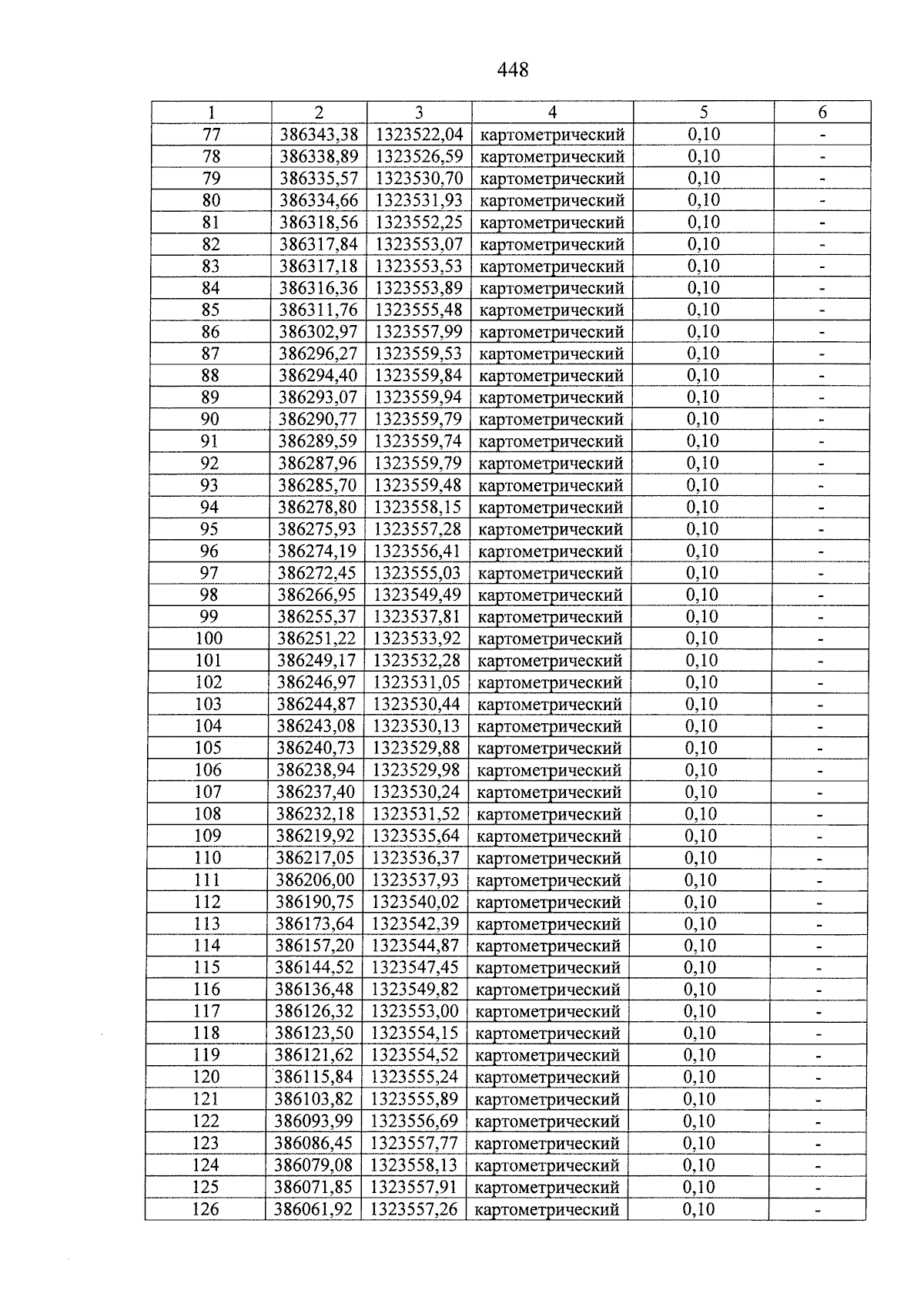 448

| 1 | 2 | 3 | 4 | 5 | 6 |
|---|---|---|---|---|---|
| 77 | 386343,38 | 1323522,04 | картометрический | 0,10 | - |
| 78 | 386338,89 | 1323526,59 | картометрический | 0,10 | - |
| 79 | 386335,57 | 1323530,70 | картометрический | 0,10 | - |
| 80 | 386334,66 | 1323531,93 | картометрический | 0,10 | - |
| 81 | 386318,56 | 1323552,25 | картометрический | 0,10 | - |
| 82 | 386317,84 | 1323553,07 | картометрический | 0,10 | - |
| 83 | 386317,18 | 1323553,53 | картометрический | 0,10 | - |
| 84 | 386316,36 | 1323553,89 | картометрический | 0,10 | - |
| 85 | 386311,76 | 1323555,48 | картометрический | 0,10 | - |
| 86 | 386302,97 | 1323557,99 | картометрический | 0,10 | - |
| 87 | 386296,27 | 1323559,53 | картометрический | 0,10 | - |
| 88 | 386294,40 | 1323559,84 | картометрический | 0,10 | - |
| 89 | 386293,07 | 1323559,94 | картометрический | 0,10 | - |
| 90 | 386290,77 | 1323559,79 | картометрический | 0,10 | - |
| 91 | 386289,59 | 1323559,74 | картометрический | 0,10 | - |
| 92 | 386287,96 | 1323559,79 | картометрический | 0,10 | - |
| 93 | 386285,70 | 1323559,48 | картометрический | 0,10 | - |
| 94 | 386278,80 | 1323558,15 | картометрический | 0,10 | - |
| 95 | 386275,93 | 1323557,28 | картометрический | 0,10 | - |
| 96 | 386274,19 | 1323556,41 | картометрический | 0,10 | - |
| 97 | 386272,45 | 1323555,03 | картометрический | 0,10 | - |
| 98 | 386266,95 | 1323549,49 | картометрический | 0,10 | - |
| 99 | 386255,37 | 1323537,81 | картометрический | 0,10 | - |
| 100 | 386251,22 | 1323533,92 | картометрический | 0,10 | - |
| 101 | 386249,17 | 1323532,28 | картометрический | 0,10 | - |
| 102 | 386246,97 | 1323531,05 | картометрический | 0,10 | - |
| 103 | 386244,87 | 1323530,44 | картометрический | 0,10 | - |
| 104 | 386243,08 | 1323530,13 | картометрический | 0,10 | - |
| 105 | 386240,73 | 1323529,88 | картометрический | 0,10 | - |
| 106 | 386238,94 | 1323529,98 | картометрический | 0,10 | - |
| 107 | 386237,40 | 1323530,24 | картометрический | 0,10 | - |
| 108 | 386232,18 | 1323531,52 | картометрический | 0,10 | - |
| 109 | 386219,92 | 1323535,64 | картометрический | 0,10 | - |
| 110 | 386217,05 | 1323536,37 | картометрический | 0,10 | - |
| 111 | 386206,00 | 1323537,93 | картометрический | 0,10 | - |
| 112 | 386190,75 | 1323540,02 | картометрический | 0,10 | - |
| 113 | 386173,64 | 1323542,39 | картометрический | 0,10 | - |
| 114 | 386157,20 | 1323544,87 | картометрический | 0,10 | - |
| 115 | 386144,52 | 1323547,45 | картометрический | 0,10 | - |
| 116 | 386136,48 | 1323549,82 | картометрический | 0,10 | - |
| 117 | 386126,32 | 1323553,00 | картометрический | 0,10 | - |
| 118 | 386123,50 | 1323554,15 | картометрический | 0,10 | - |
| 119 | 386121,62 | 1323554,52 | картометрический | 0,10 | - |
| 120 | 386115,84 | 1323555,24 | картометрический | 0,10 | - |
| 121 | 386103,82 | 1323555,89 | картометрический | 0,10 | - |
| 122 | 386093,99 | 1323556,69 | картометрический | 0,10 | - |
| 123 | 386086,45 | 1323557,77 | картометрический | 0,10 | - |
| 124 | 386079,08 | 1323558,13 | картометрический | 0,10 | - |
| 125 | 386071,85 | 1323557,91 | картометрический | 0,10 | - |
| 126 | 386061,92 | 1323557,26 | картометрический | 0,10 | - |